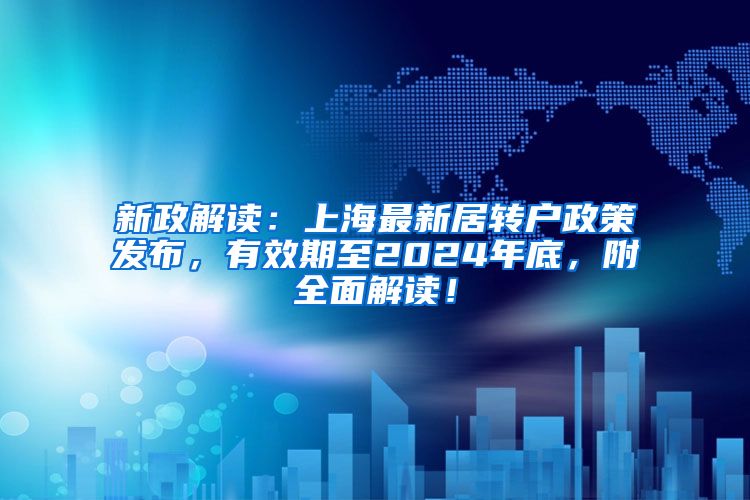 新政解读：上海最新居转户政策发布，有效期至2024年底，附全面解读！